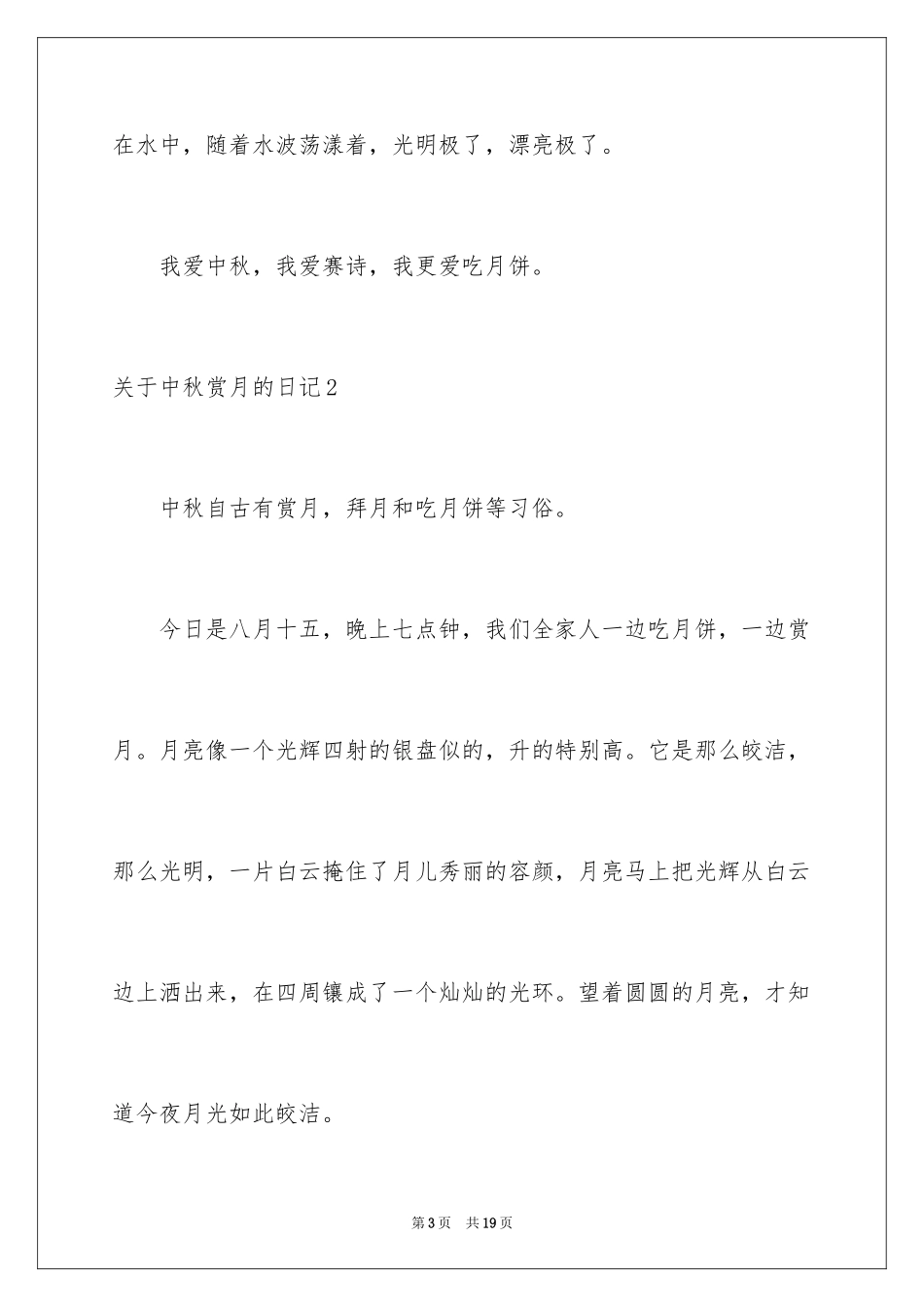 在水中，随着水波荡漾着，光明极了，漂亮极了。

我爱中秋，我爱赛诗，我更爱吃月饼。

关于中秋赏月的日记2

中秋自古有赏月，拜月和吃月饼等习俗。

今日是八月十五，晚上七点钟，我们全家人一边吃月饼，一边赏月。月亮像一个光辉四射的银盘似的，升的特别高。它是那么皎洁，那么光明，一片白云掩住了月儿秀丽的容颜，月亮马上把光辉从白云边上洒出来，在四周镶成了一个灿灿的光环。望着圆圆的月亮，才知道今夜月光如此皎洁。

第3页　共19页